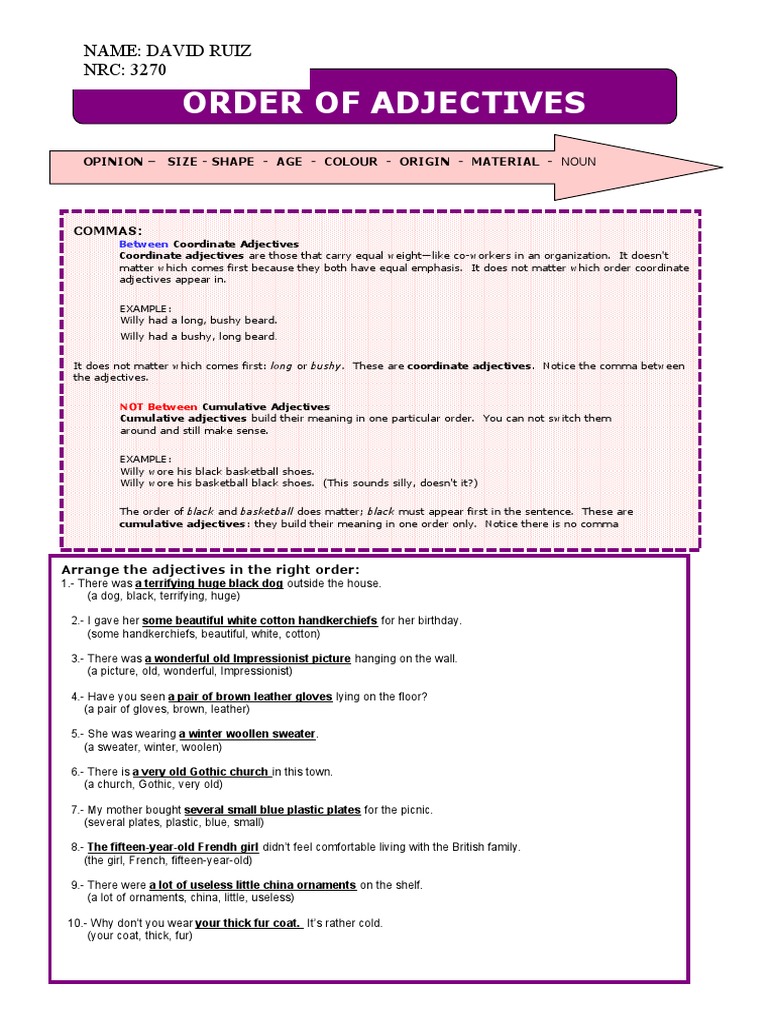 NAME: DAVID RUIZ
NRC: 3270

ORDER OF ADJECTIVES

OPINION – SIZE - SHAPE - AGE - COLOUR - ORIGIN - MATERIAL - NOUN

COMMAS:
Between Coordinate Adjectives
Coordinate adjectives are those that carry equal weight—like co-workers in an organization. It doesn't matter which comes first because they both have equal emphasis. It does not matter which order coordinate adjectives appear in.

EXAMPLE:
Willy had a long, bushy beard.
Willy had a bushy, long beard.

It does not matter which comes first: long or bushy. These are coordinate adjectives. Notice the comma between the adjectives.

NOT Between Cumulative Adjectives
Cumulative adjectives build their meaning in one particular order. You can not switch them around and still make sense.

EXAMPLE:
Willy wore his black basketball shoes.
Willy wore his basketball black shoes. (This sounds silly, doesn't it?)

The order of black and basketball does matter; black must appear first in the sentence. These are cumulative adjectives: they build their meaning in one order only. Notice there is no comma

Arrange the adjectives in the right order:
1.- There was a terrifying huge black dog outside the house.
(a dog, black, terrifying, huge)

2.- I gave her some beautiful white cotton handkerchiefs for her birthday.
(some handkerchiefs, beautiful, white, cotton)

3.- There was a wonderful old Impressionist picture hanging on the wall.
(a picture, old, wonderful, Impressionist)

4.- Have you seen a pair of brown leather gloves lying on the floor?
(a pair of gloves, brown, leather)

5.- She was wearing a winter woollen sweater.
(a sweater, winter, woolen)

6.- There is a very old Gothic church in this town.
(a church, Gothic, very old)

7.- My mother bought several small blue plastic plates for the picnic.
(several plates, plastic, blue, small)

8.- The fifteen-year-old Frendh girl didn't feel comfortable living with the British family.
(the girl, French, fifteen-year-old)

9.- There were a lot of useless little china ornaments on the shelf.
(a lot of ornaments, china, little, useless)

10.- Why don't you wear your thick fur coat. It's rather cold.
(your coat, thick, fur)